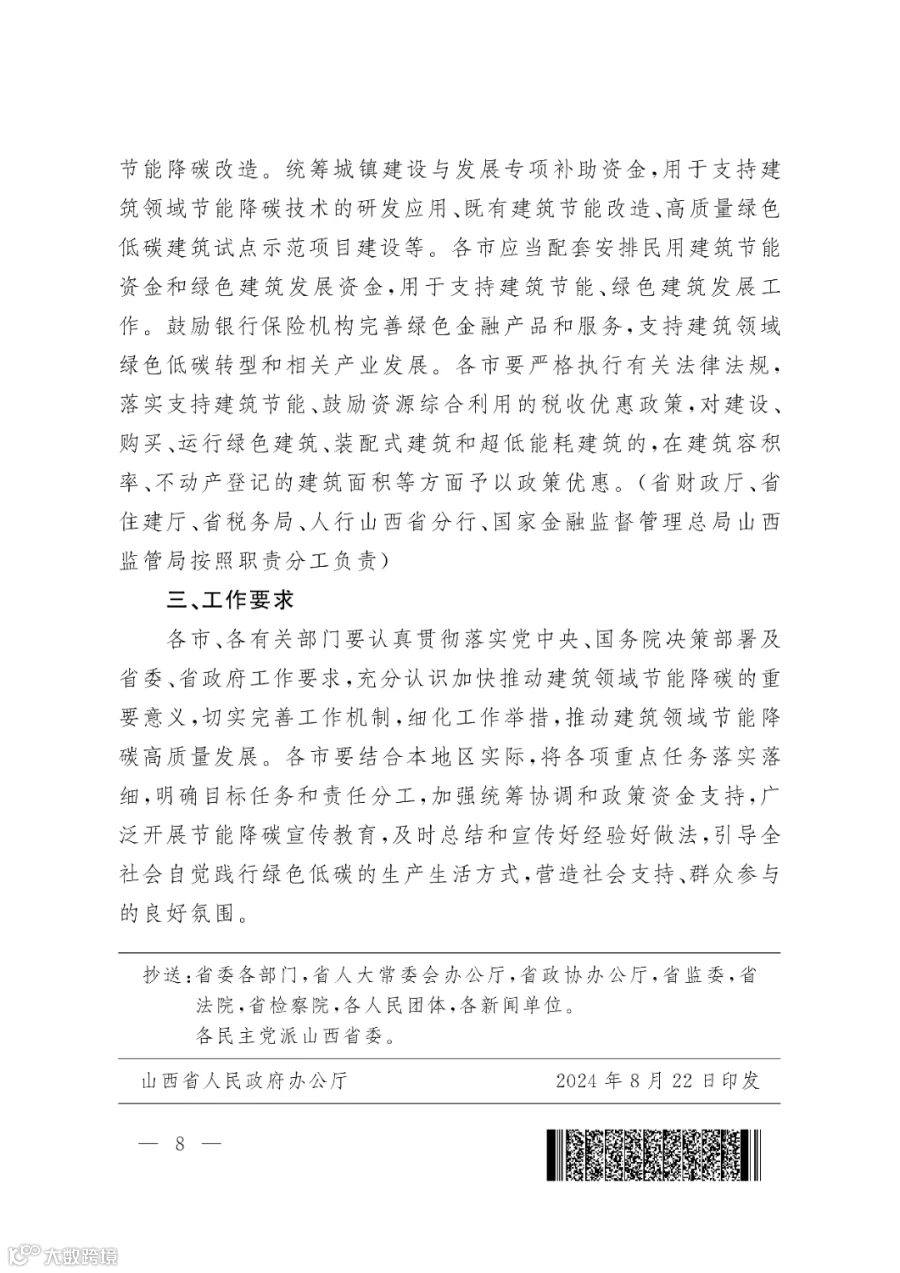 节能降碳改造。统筹城镇建设与发展专项补助资金，用于支持建筑领域节能降碳技术的研发应用、既有建筑节能改造、高质量绿色低碳建筑试点示范项目建设等。各市应当配套安排民用建筑节能资金和绿色建筑发展资金，用于支持建筑节能、绿色建筑发展工作。鼓励银行保险机构完善绿色金融产品和服务，支持建筑领域绿色低碳转型和相关产业发展。各市要严格执行有关法律法规，落实支持建筑节能、鼓励资源综合利用的税收优惠政策，对建设、购买、运行绿色建筑、装配式建筑和超低能耗建筑的，在建筑容积率、不动产登记的建筑面积等方面予以政策优惠。（省财政厅、省住建厅、省税务局、人行山西省分行、国家金融监督管理总局山西监管局按照职责分工负责）

三、工作要求

各市、各有关部门要认真贯彻落实党中央、国务院决策部署及省委、省政府工作要求，充分认识加快推动建筑领域节能降碳的重要意义，切实完善工作机制，细化工作举措，推动建筑领域节能降碳高质量发展。各市要结合本地区实际，将各项重点任务落实落细，明确目标任务和责任分工，加强统筹协调和政策资金支持，广泛开展节能降碳宣传教育，及时总结和宣传好经验好做法，引导全社会自觉践行绿色低碳的生产生活方式，营造社会支持、群众参与的良好氛围。

抄送：省委各部门，省人大常委会办公厅，省政协办公厅，省监委，省法院，省检察院，各人民团体，各新闻单位。
各民主党派山西省委。

山西省人民政府办公厅 2024 年 8 月 22 日印发

— 8 —

大数跨境